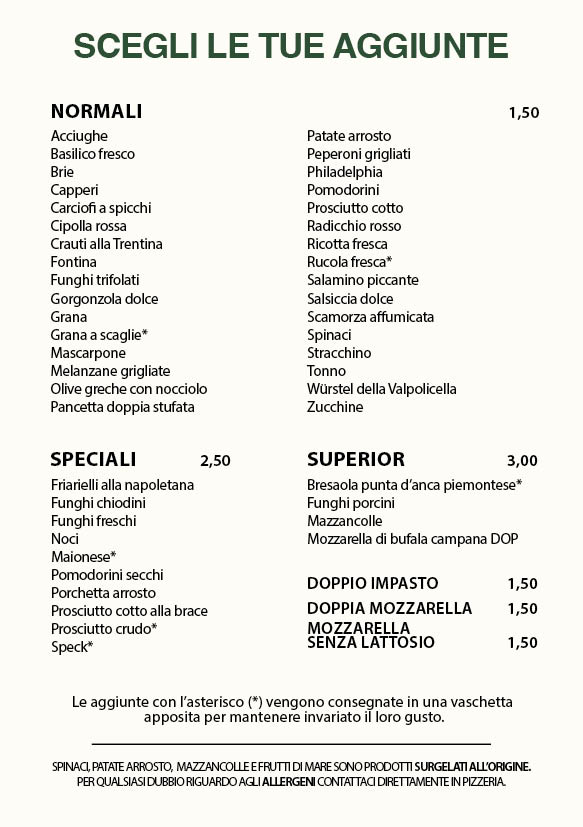 SCEGLI LE TUE AGGIUNTE

NORMALI 1,50

Acciughe
Basilico fresco
Brie
Capperi
Carciofi a spicchi
Cipolla rossa
Crauti alla Trentina
Fontina
Funghi trifolati
Gorgonzola dolce
Grana
Grana a scaglie*
Mascarpone
Melanzane grigliate
Olive greche con nocciolo
Pancetta doppia stufata

Patate arrosto
Peperoni grigliati
Philadelphia
Pomodorini
Prosciutto cotto
Radicchio rosso
Ricotta fresca
Rucola fresca*
Salamino piccante
Salsiccia dolce
Scamorza affumicata
Spinaci
Stracchino
Tonno
Würstel della Valpolicella
Zucchine

SPECIALI 2,50

Friarielli alla napoletana
Funghi chiodini
Funghi freschi
Noci
Maionese*
Pomodorini secchi
Porchetta arrosto
Prosciutto cotto alla brace
Prosciutto crudo*
Speck*

SUPERIOR 3,00

Bresaola punta d'anca piemontese*
Funghi porcini
Mazzancolle
Mozzarella di bufala campana DOP

DOPPIO IMPASTO 1,50
DOPPIA MOZZARELLA 1,50
MOZZARELLA SENZA LATTOSIO 1,50

Le aggiunte con l'asterisco (*) vengono consegnate in una vaschetta apposita per mantenere invariato il loro gusto.

SPINACI, PATATE ARROSTO, MAZZANCOLLE E FRUTTI DI MARE SONO PRODOTTI SURGELATI ALL'ORIGINE.
PER QUALSIASI DUBBIO RIGUARDO AGLI ALLERGENI CONTATTACI DIRETTAMENTE IN PIZZERIA.